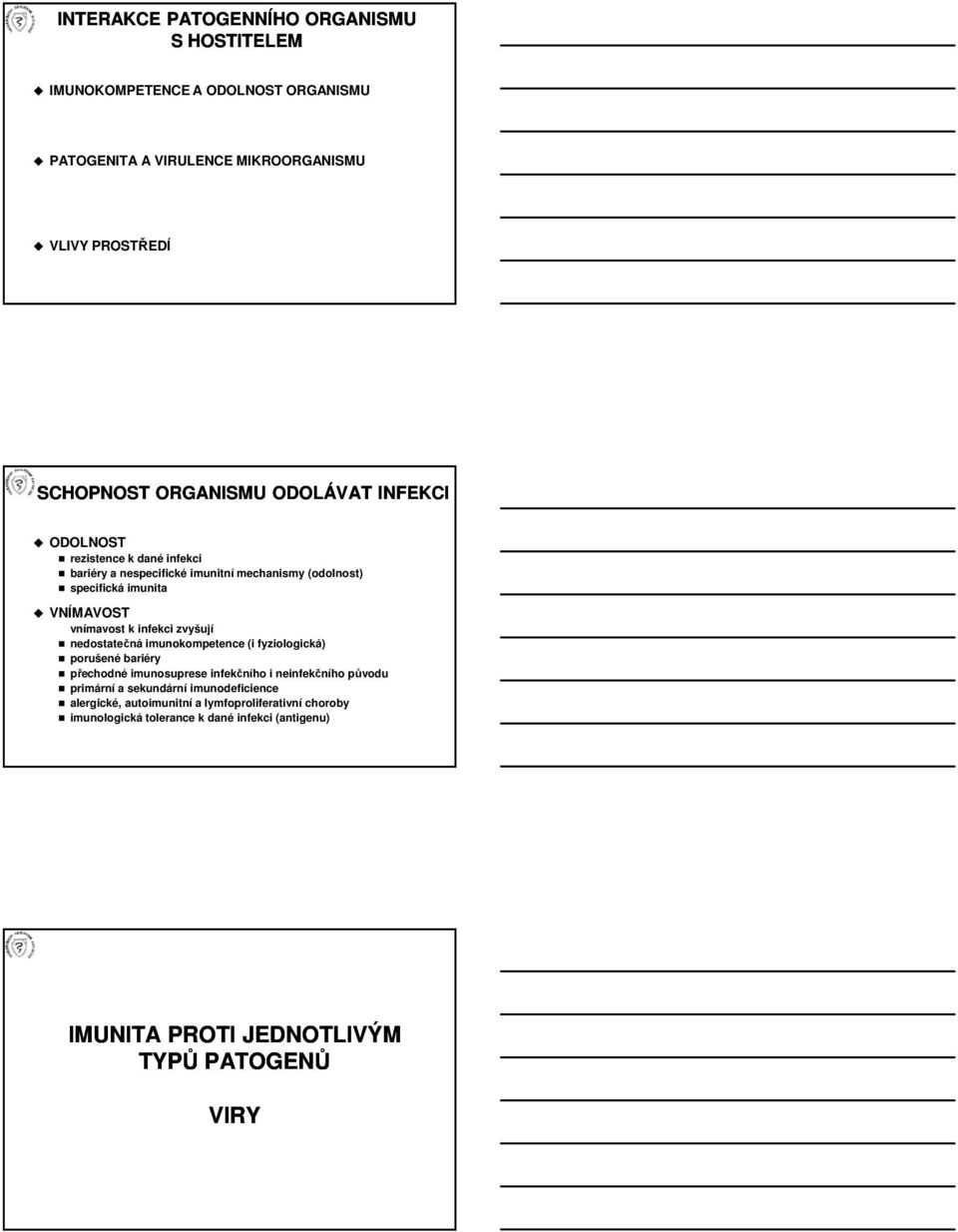 INTERAKCE PATOGENNÍHO ORGANISMU S HOSTITELEM

IMUNOKOMPETENCE A ODOLNOST ORGANISMU

PATOGENITA A VIRULENCE MIKROORGANISMU

VLIVY PROSTŘEDÍ

SCHOPNOST ORGANISMU ODOLÁVAT INFEKCI

ODOLNOST
rezistence k dané infekci
bariéry a nespecifické imunitní mechanismy (odolnost)
specifická imunita

VNÍMAVOST
vnímavost k infekci zvyšují
nedostatečná imunokompetence (i fyziologická)
porušené bariéry
přechodné imunosuprese infekčního i neinfekčního původu
primární a sekundární imunodeficience
alergické, autoimunitní a lymfoproliferativní choroby
imunologická tolerance k dané infekci (antigenu)

IMUNITA PROTI JEDNOTLIVÝM TYPŮ PATOGENŮ

VIRY